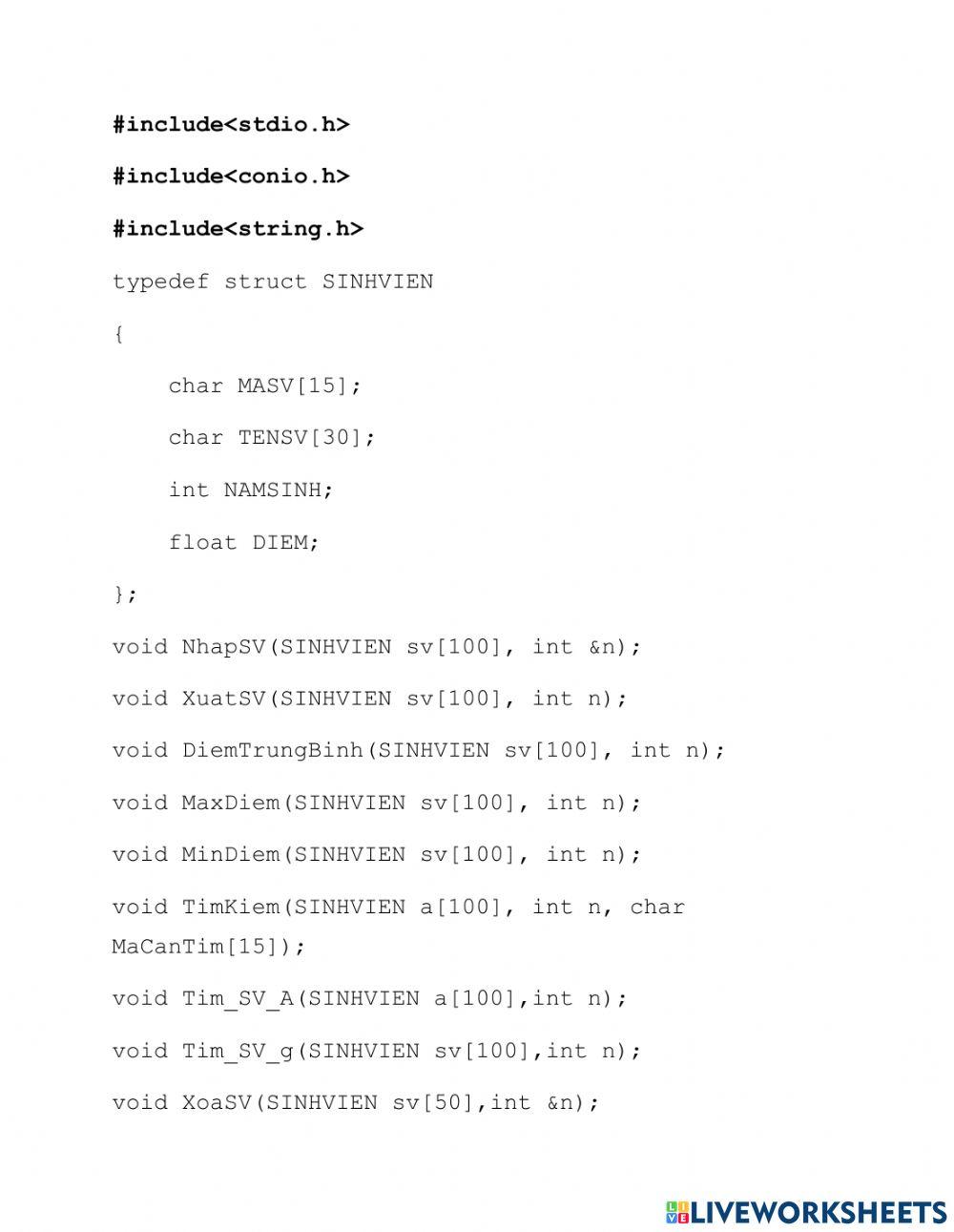 #include<stdio.h>

#include<conio.h>

#include<string.h>

typedef struct SINHVIEN

{

    char MASV[15];

    char TENSV[30];

    int NAMSINH;

    float DIEM;

};

void NhapSV(SINHVIEN sv[100], int &n);

void XuatSV(SINHVIEN sv[100], int n);

void DiemTrungBinh(SINHVIEN sv[100], int n);

void MaxDiem(SINHVIEN sv[100], int n);

void MinDiem(SINHVIEN sv[100], int n);

void TimKiem(SINHVIEN a[100], int n, char MaCanTim[15]);

void Tim_SV_A(SINHVIEN a[100],int n);

void Tim_SV_g(SINHVIEN sv[100],int n);

void XoaSV(SINHVIEN sv[50],int &n);

LIVEWORKSHEETS